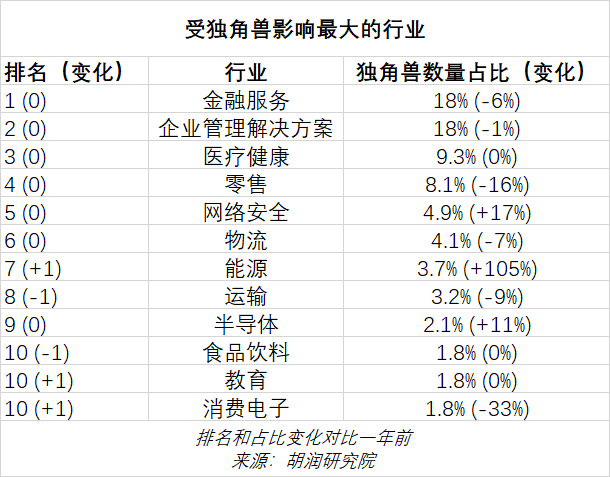 受独角兽影响最大的行业

| 排名（变化） | 行业 | 独角兽数量占比（变化） |
|---|---|---|
| 1 (0) | 金融服务 | 18% (-6%) |
| 2 (0) | 企业管理解决方案 | 18% (-1%) |
| 3 (0) | 医疗健康 | 9.3% (0%) |
| 4 (0) | 零售 | 8.1% (-16%) |
| 5 (0) | 网络安全 | 4.9% (+17%) |
| 6 (0) | 物流 | 4.1% (-7%) |
| 7 (+1) | 能源 | 3.7% (+105%) |
| 8 (-1) | 运输 | 3.2% (-9%) |
| 9 (0) | 半导体 | 2.1% (+11%) |
| 10 (-1) | 食品饮料 | 1.8% (0%) |
| 10 (+1) | 教育 | 1.8% (0%) |
| 10 (+1) | 消费电子 | 1.8% (-33%) |

排名和占比变化对比一年前
来源：胡润研究院